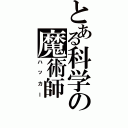 とある科学の魔術師
ハッカー